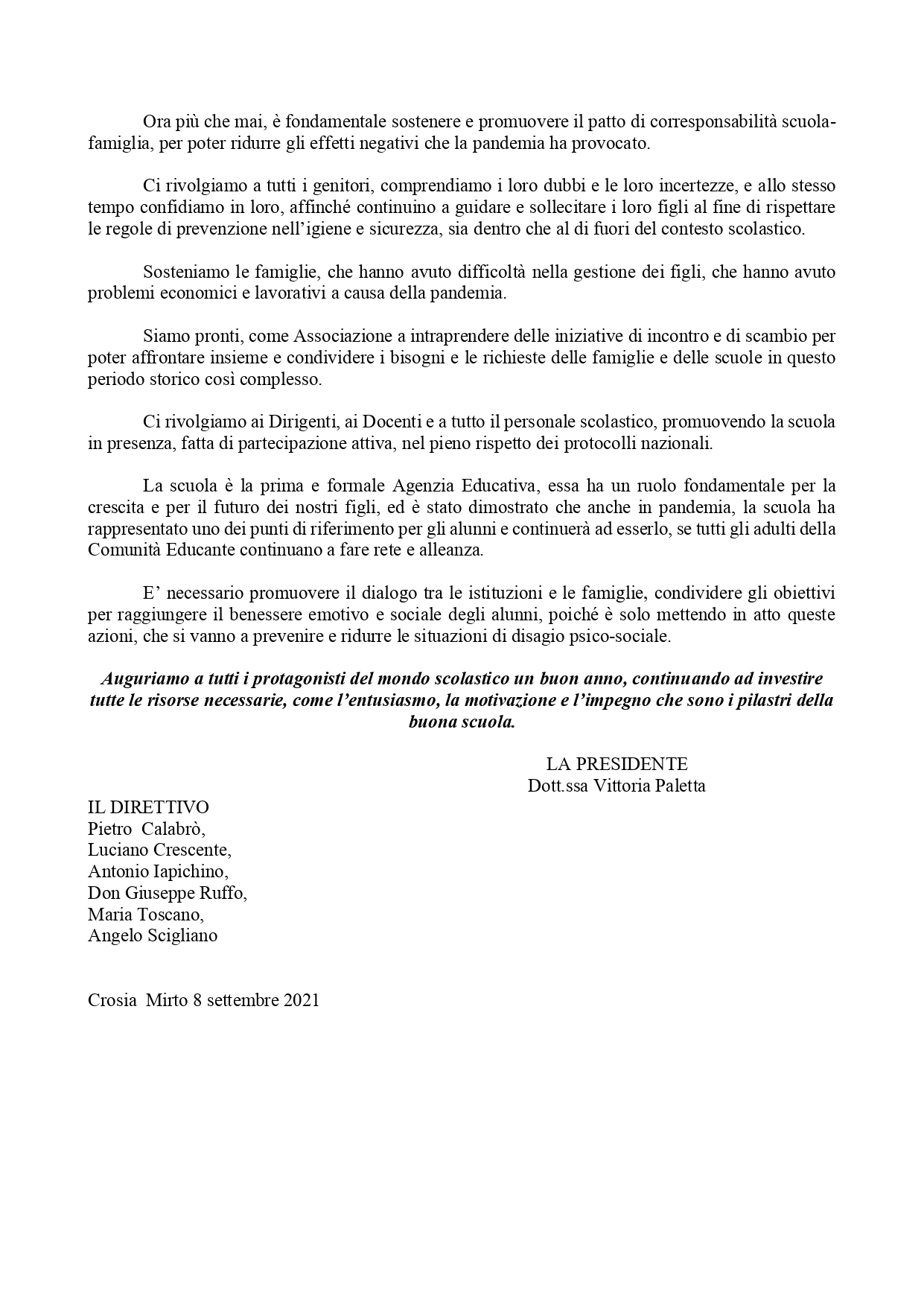 Ora più che mai, è fondamentale sostenere e promuovere il patto di corresponsabilità scuola-famiglia, per poter ridurre gli effetti negativi che la pandemia ha provocato.

Ci rivolgiamo a tutti i genitori, comprendiamo i loro dubbi e le loro incertezze, e allo stesso tempo confidiamo in loro, affinché continuino a guidare e sollecitare i loro figli al fine di rispettare le regole di prevenzione nell'igiene e sicurezza, sia dentro che al di fuori del contesto scolastico.

Sosteniamo le famiglie, che hanno avuto difficoltà nella gestione dei figli, che hanno avuto problemi economici e lavorativi a causa della pandemia.

Siamo pronti, come Associazione a intraprendere delle iniziative di incontro e di scambio per poter affrontare insieme e condividere i bisogni e le richieste delle famiglie e delle scuole in questo periodo storico così complesso.

Ci rivolgiamo ai Dirigenti, ai Docenti e a tutto il personale scolastico, promuovendo la scuola in presenza, fatta di partecipazione attiva, nel pieno rispetto dei protocolli nazionali.

La scuola è la prima e formale Agenzia Educativa, essa ha un ruolo fondamentale per la crescita e per il futuro dei nostri figli, ed è stato dimostrato che anche in pandemia, la scuola ha rappresentato uno dei punti di riferimento per gli alunni e continuerà ad esserlo, se tutti gli adulti della Comunità Educante continuano a fare rete e alleanza.

E' necessario promuovere il dialogo tra le istituzioni e le famiglie, condividere gli obiettivi per raggiungere il benessere emotivo e sociale degli alunni, poiché è solo mettendo in atto queste azioni, che si vanno a prevenire e ridurre le situazioni di disagio psico-sociale.

Auguriamo a tutti i protagonisti del mondo scolastico un buon anno, continuando ad investire tutte le risorse necessarie, come l'entusiasmo, la motivazione e l'impegno che sono i pilastri della buona scuola.

LA PRESIDENTE
Dott.ssa Vittoria Paletta

IL DIRETTIVO
Pietro Calabrò,
Luciano Crescente,
Antonio Iapichino,
Don Giuseppe Ruffo,
Maria Toscano,
Angelo Scigliano

Crosia Mirto 8 settembre 2021